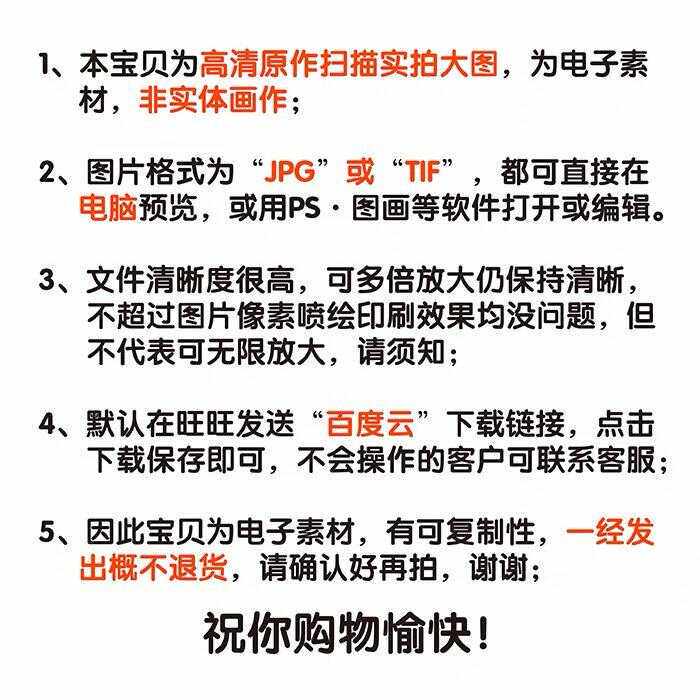 1、本宝贝为高清原作扫描实拍大图，为电子素材，非实体画作；

2、图片格式为“JPG”或“TIF”，都可直接在电脑预览，或用PS·图画等软件打开或编辑。

3、文件清晰度很高，可多倍放大仍保持清晰，不超过图片像素喷绘印刷效果均没问题，但不代表可无限放大，请须知；

4、默认在旺旺发送“百度云”下载链接，点击下载保存即可，不会操作的客户可联系客服；

5、因此宝贝为电子素材，有可复制性，一经发出概不退货，请确认好再拍，谢谢；

祝你购物愉快！